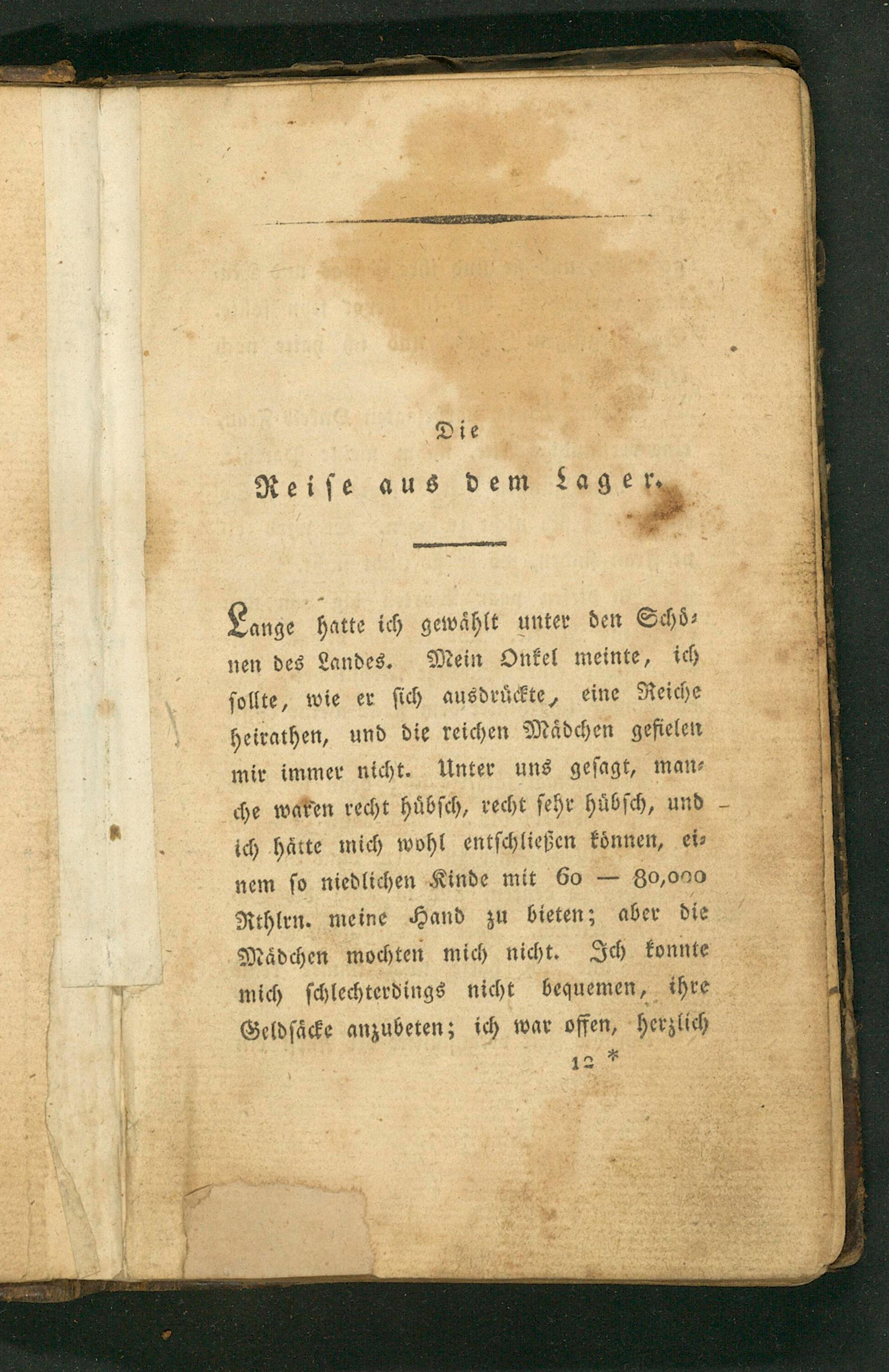 Die

Reise aus dem Lager.

Lange hatte ich gewählt unter den Schönen des Landes. Mein Onkel meinte, ich sollte, wie er sich ausdrückte, eine Reiche heirathen, und die reichen Mädchen gefielen mir immer nicht. Unter uns gesagt, manche waren recht hübsch, recht sehr hübsch, und ich hätte mich wohl entschließen können, einem so niedlichen Kinde mit 60 — 80,000 Rthlrn. meine Hand zu bieten; aber die Mädchen mochten mich nicht. Ich konnte mich schlechterdings nicht bequemen, ihre Geldsäcke anzubeten; ich war offen, herzlich

12 *